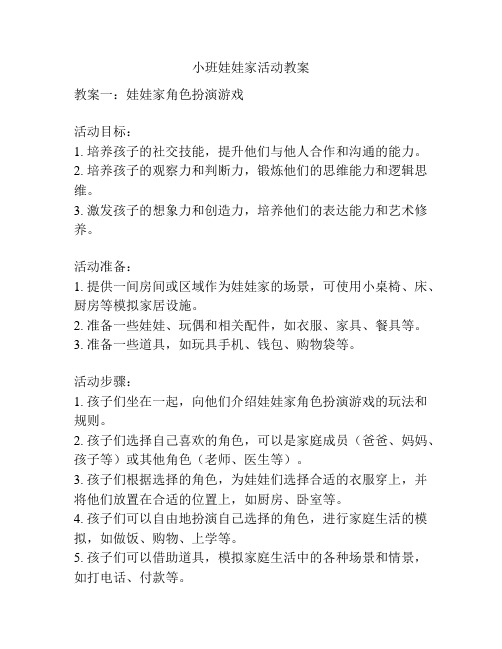 小班娃娃家活动教案

教案一：娃娃家角色扮演游戏

活动目标：
1. 培养孩子的社交技能，提升他们与他人合作和沟通的能力。
2. 培养孩子的观察力和判断力，锻炼他们的思维能力和逻辑思维。
3. 激发孩子的想象力和创造力，培养他们的表达能力和艺术修养。

活动准备：
1. 提供一间房间或区域作为娃娃家的场景，可使用小桌椅、床、厨房等模拟家居设施。
2. 准备一些娃娃、玩偶和相关配件，如衣服、家具、餐具等。
3. 准备一些道具，如玩具手机、钱包、购物袋等。

活动步骤：
1. 孩子们坐在一起，向他们介绍娃娃家角色扮演游戏的玩法和规则。
2. 孩子们选择自己喜欢的角色，可以是家庭成员（爸爸、妈妈、孩子等）或其他角色（老师、医生等）。
3. 孩子们根据选择的角色，为娃娃们选择合适的衣服穿上，并将他们放置在合适的位置上，如厨房、卧室等。
4. 孩子们可以自由地扮演自己选择的角色，进行家庭生活的模拟，如做饭、购物、上学等。
5. 孩子们可以借助道具，模拟家庭生活中的各种场景和情景，如打电话、付款等。